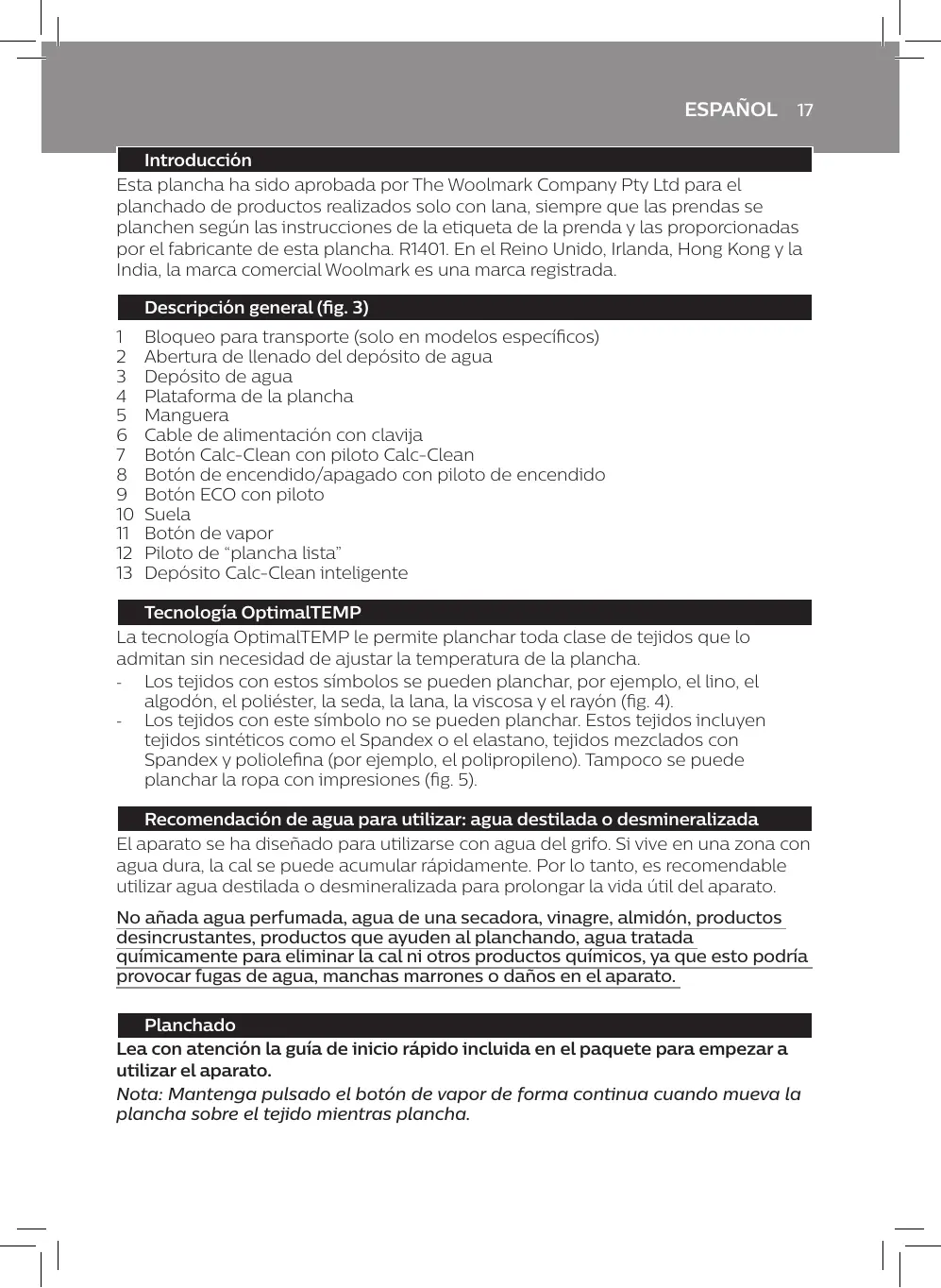 ESPAÑOL 17

Introducción

Esta plancha ha sido aprobada por The Woolmark Company Pty Ltd para el planchado de productos realizados solo con lana, siempre que las prendas se planchen según las instrucciones de la etiqueta de la prenda y las proporcionadas por el fabricante de esta plancha. R1401. En el Reino Unido, Irlanda, Hong Kong y la India, la marca comercial Woolmark es una marca registrada.

Descripción general (fig. 3)

1 Bloqueo para transporte (solo en modelos específicos)
2 Abertura de llenado del depósito de agua
3 Depósito de agua
4 Plataforma de la plancha
5 Manguera
6 Cable de alimentación con clavija
7 Botón Calc-Clean con piloto Calc-Clean
8 Botón de encendido/apagado con piloto de encendido
9 Botón ECO con piloto
10 Suela
11 Botón de vapor
12 Piloto de “plancha lista”
13 Depósito Calc-Clean inteligente

Tecnología OptimalTEMP

La tecnología OptimalTEMP le permite planchar toda clase de tejidos que lo admitan sin necesidad de ajustar la temperatura de la plancha.

- Los tejidos con estos símbolos se pueden planchar, por ejemplo, el lino, el algodón, el poliéster, la seda, la lana, la viscosa y el rayón (fig. 4).
- Los tejidos con este símbolo no se pueden planchar. Estos tejidos incluyen tejidos sintéticos como el Spandex o el elastano, tejidos mezclados con Spandex y poliolefina (por ejemplo, el polipropileno). Tampoco se puede planchar la ropa con impresiones (fig. 5).

Recomendación de agua para utilizar: agua destilada o desmineralizada

El aparato se ha diseñado para utilizarse con agua del grifo. Si vive en una zona con agua dura, la cal se puede acumular rápidamente. Por lo tanto, es recomendable utilizar agua destilada o desmineralizada para prolongar la vida útil del aparato.

No añada agua perfumada, agua de una secadora, vinagre, almidón, productos desincrustantes, productos que ayuden al planchando, agua tratada químicamente para eliminar la cal ni otros productos químicos, ya que esto podría provocar fugas de agua, manchas marrones o daños en el aparato.

Planchado

Lea con atención la guía de inicio rápido incluida en el paquete para empezar a utilizar el aparato.

Nota: Mantenga pulsado el botón de vapor de forma continua cuando mueva la plancha sobre el tejido mientras plancha.